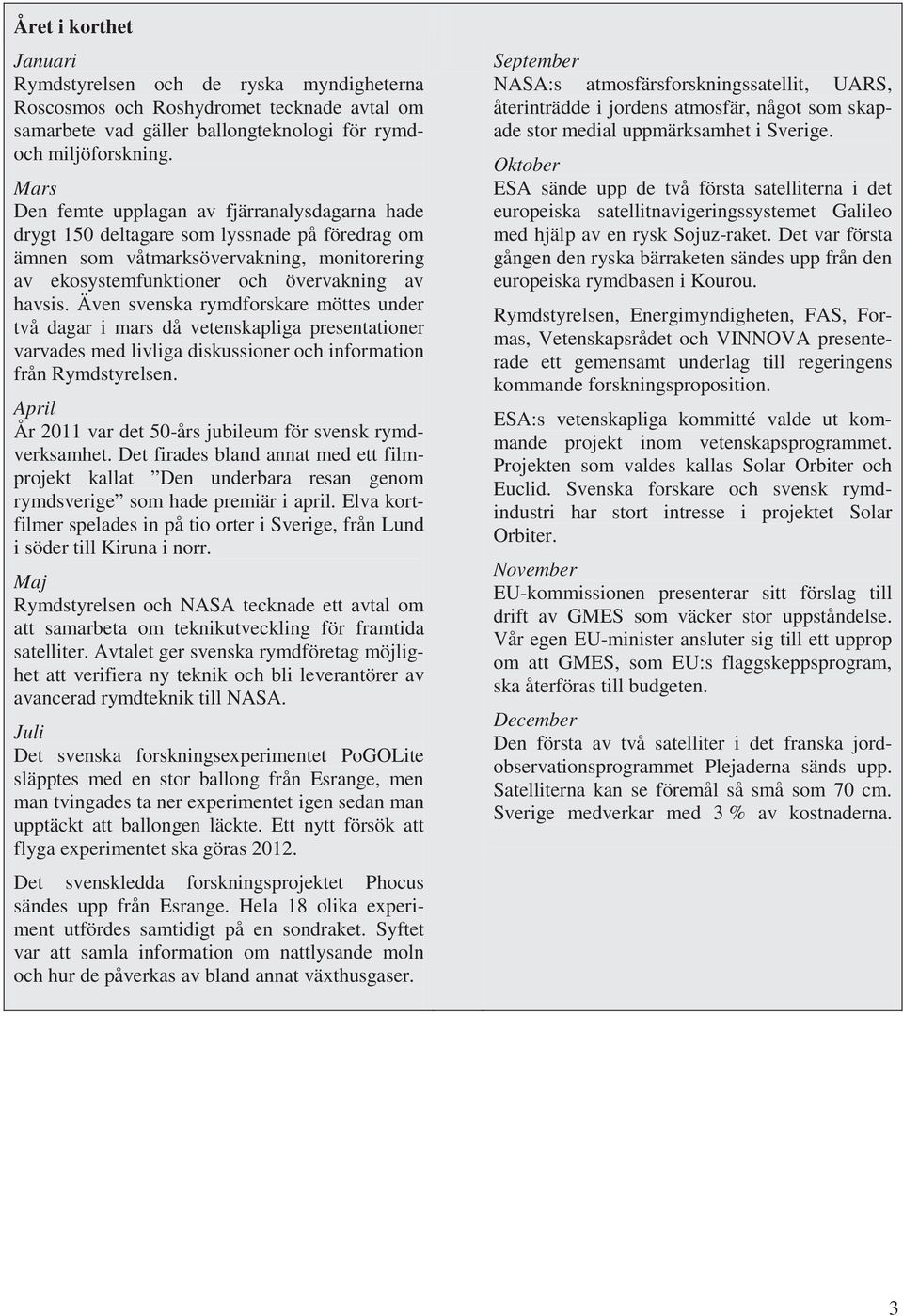 Året i korthet

Januari
Rymdstyrelsen och de ryska myndigheterna Roscosmos och Roshydromet tecknade avtal om samarbete vad gäller ballongteknologi för rymd- och miljöforskning.

Mars
Den femte upplagan av fjärranalysdagarna hade drygt 150 deltagare som lyssnade på föredrag om ämnen som våtmarksövervakning, monitorering av ekosystemfunktioner och övervakning av havsis. Även svenska rymdforskare möttes under två dagar i mars då vetenskapliga presentationer varvades med livliga diskussioner och information från Rymdstyrelsen.

April
År 2011 var det 50-års jubileum för svensk rymdverksamhet. Det firades bland annat med ett filmprojekt kallat ”Den underbara resan genom rymdsverige” som hade premiär i april. Elva kortfilmer spelades in på tio orter i Sverige, från Lund i söder till Kiruna i norr.

Maj
Rymdstyrelsen och NASA tecknade ett avtal om att samarbeta om teknikutveckling för framtida satelliter. Avtalet ger svenska rymdföretag möjlighet att verifiera ny teknik och bli leverantörer av avancerad rymdteknik till NASA.

Juli
Det svenska forskningsexperimentet PoGOLite släpptes med en stor ballong från Esrange, men man tvingades ta ner experimentet igen sedan man upptäckt att ballongen läckte. Ett nytt försök att flyga experimentet ska göras 2012.

Det svenskledda forskningsprojektet Phocus sändes upp från Esrange. Hela 18 olika experiment utfördes samtidigt på en sondraket. Syftet var att samla information om nattlysande moln och hur de påverkas av bland annat växthusgaser.

September
NASA:s atmosfärsforskningssatellit, UARS, återinträdde i jordens atmosfär, något som skapade stor medial uppmärksamhet i Sverige.

Oktober
ESA sände upp de två första satelliterna i det europeiska satellitnavigeringssystemet Galileo med hjälp av en rysk Sojuz-raket. Det var första gången den ryska bärraketen sändes upp från den europeiska rymdbasen i Kourou.

Rymdstyrelsen, Energimyndigheten, FAS, Formas, Vetenskapsrådet och VINNOVA presenterade ett gemensamt underlag till regeringens kommande forskningsproposition.

ESA:s vetenskapliga kommitté valde ut kommande projekt inom vetenskapsprogrammet. Projekten som valdes kallas Solar Orbiter och Euclid. Svenska forskare och svensk rymdindustri har stort intresse i projektet Solar Orbiter.

November
EU-kommissionen presenterar sitt förslag till drift av GMES som väcker stor uppståndelse. Vår egen EU-minister ansluter sig till ett upprop om att GMES, som EU:s flaggskeppsprogram, ska återföras till budgeten.

December
Den första av två satelliter i det franska jordobservationsprogrammet Plejaderna sänds upp. Satelliterna kan se föremål så små som 70 cm. Sverige medverkar med 3 % av kostnaderna.

3